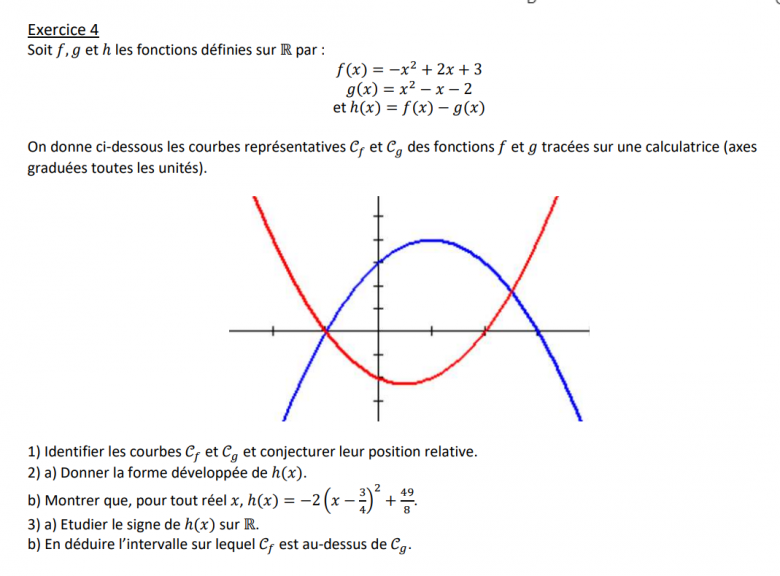 Exercice 4
Soit $f, g$ et $h$ les fonctions définies sur $\mathbb{R}$ par :

$f(x) = -x^2 + 2x + 3$
$g(x) = x^2 - x - 2$
et $h(x) = f(x) - g(x)$

On donne ci-dessous les courbes représentatives $\mathcal{C}_f$ et $\mathcal{C}_g$ des fonctions $f$ et $g$ tracées sur une calculatrice (axes graduées toutes les unités).

1) Identifier les courbes $\mathcal{C}_f$ et $\mathcal{C}_g$ et conjecturer leur position relative.
2) a) Donner la forme développée de $h(x)$.
b) Montrer que, pour tout réel $x$, $h(x) = -2\left(x - \frac{3}{4}\right)^2 + \frac{49}{8}$.
3) a) Etudier le signe de $h(x)$ sur $\mathbb{R}$.
b) En déduire l'intervalle sur lequel $\mathcal{C}_f$ est au-dessus de $\mathcal{C}_g$.